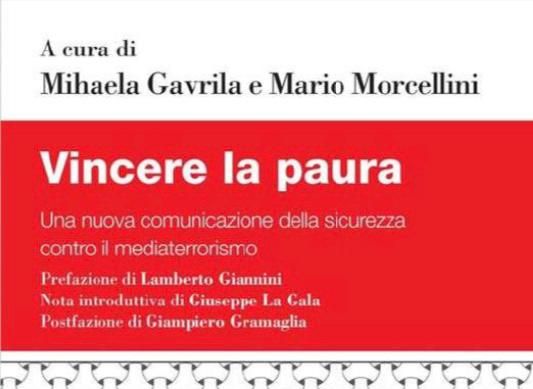 A cura di
Mihaela Gavrila e Mario Morcellini

Vincere la paura

Una nuova comunicazione della sicurezza contro il mediaterrorismo

Prefazione di Lamberto Giannini
Nota introduttiva di Giuseppe La Gala
Postfazione di Giampiero Gramaglia